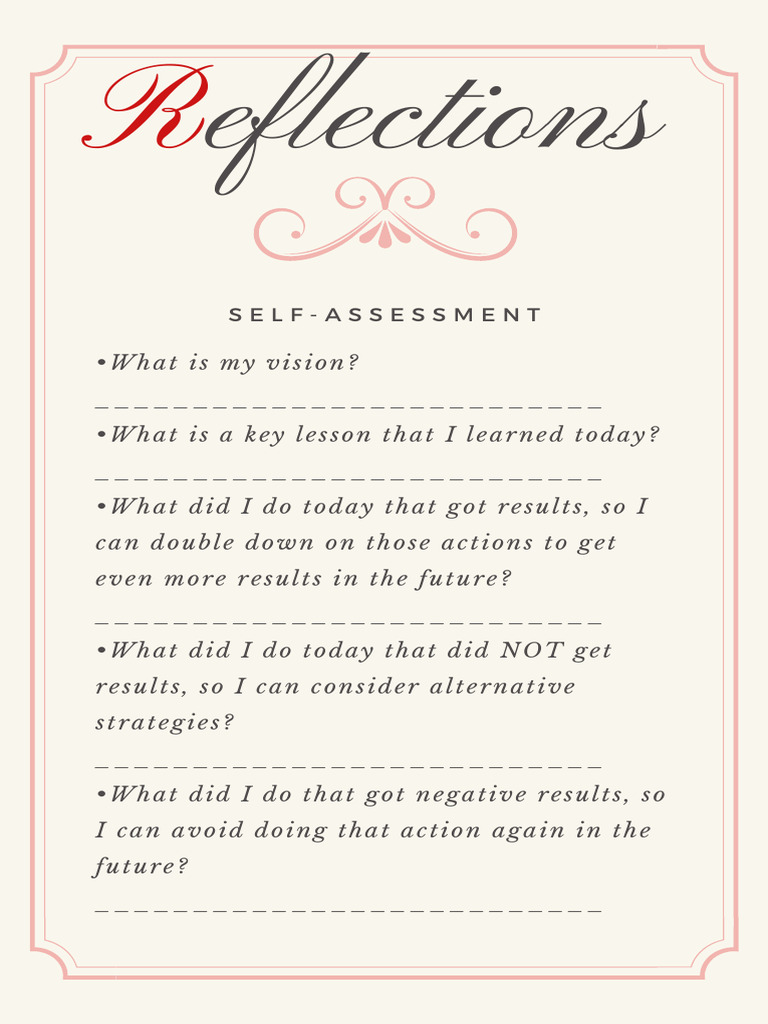 Reflections

SELF-ASSESSMENT

•What is my vision?

___________________________

•What is a key lesson that I learned today?

___________________________

•What did I do today that got results, so I can double down on those actions to get even more results in the future?

___________________________

•What did I do today that did NOT get results, so I can consider alternative strategies?

___________________________

•What did I do that got negative results, so I can avoid doing that action again in the future?

___________________________